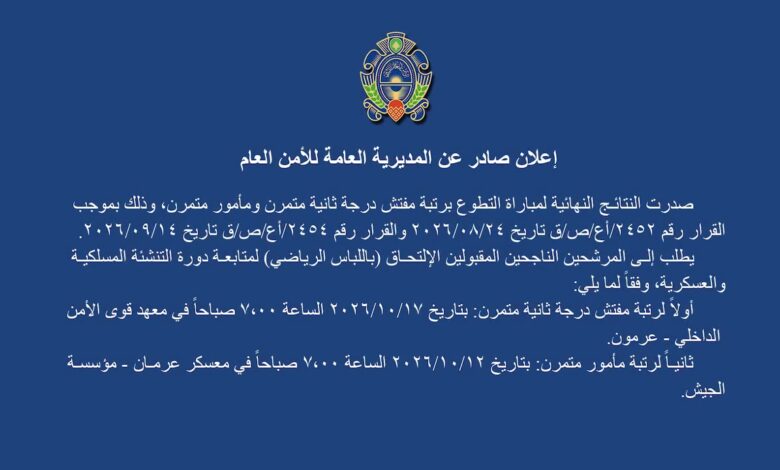 إعلان صادر عن المديرية العامة للأمن العام

صدرت النتائج النهائية لمباراة التطوع برتبة مفتش درجة ثانية متمرن ومأمور متمرن، وذلك بموجب القرار رقم ٢٤٥٢/أع/ص/ق تاريخ ٢٠٢٦/٠٨/٢٤ والقرار رقم ٢٤٥٤/أع/ص/ق تاريخ ٢٠٢٦/٠٩/١٤.

يطلب إلى المرشحين الناجحين المقبولين الإلتحاق (باللباس الرياضي) لمتابعة دورة التنشئة المسلكية والعسكرية، وفقاً لما يلي:

أولاً لرتبة مفتش درجة ثانية متمرن: بتاريخ ٢٠٢٦/١٠/١٧ الساعة ٧،٠٠ صباحاً في معهد قوى الأمن الداخلي - عرمون.

ثانياً لرتبة مأمور متمرن: بتاريخ ٢٠٢٦/١٠/١٢ الساعة ٧،٠٠ صباحاً في معسكر عرمان - مؤسسة الجيش.